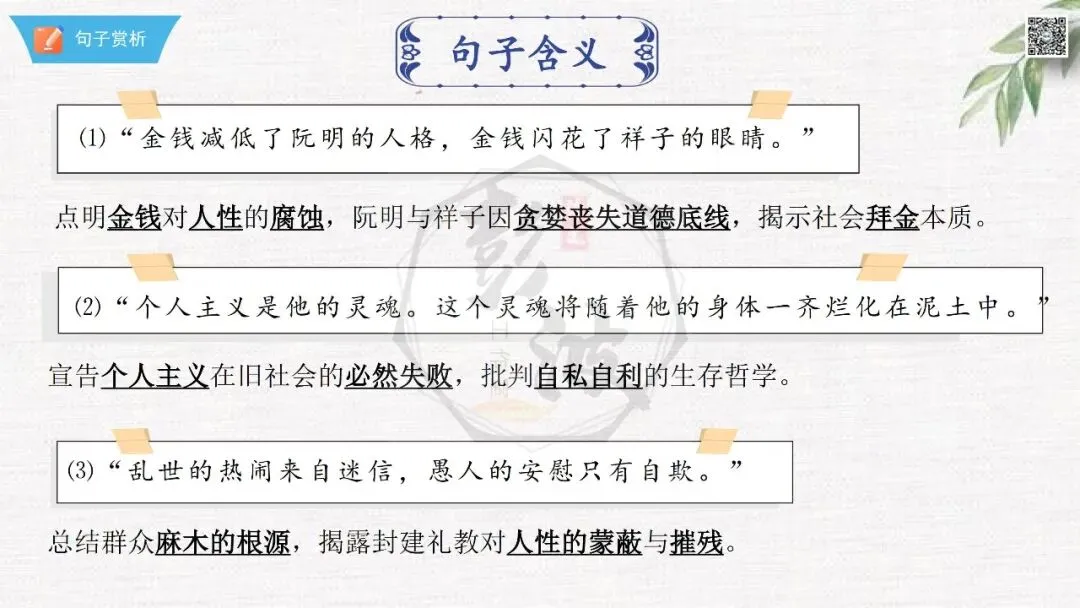 句子赏析

句子含义

(1)“金钱减低了阮明的人格，金钱闪花了祥子的眼睛。”

点明金钱对人性的腐蚀，阮明与祥子因贪婪丧失道德底线，揭示社会拜金本质。

(2)“个人主义是他的灵魂。这个灵魂将随着他的身体一齐烂化在泥土中。”

宣告个人主义在旧社会的必然失败，批判自私自利的生存哲学。

(3)“乱世的热闹来自迷信，愚人的安慰只有自欺。”

总结群众麻木的根源，揭露封建礼教对人性的蒙蔽与摧残。